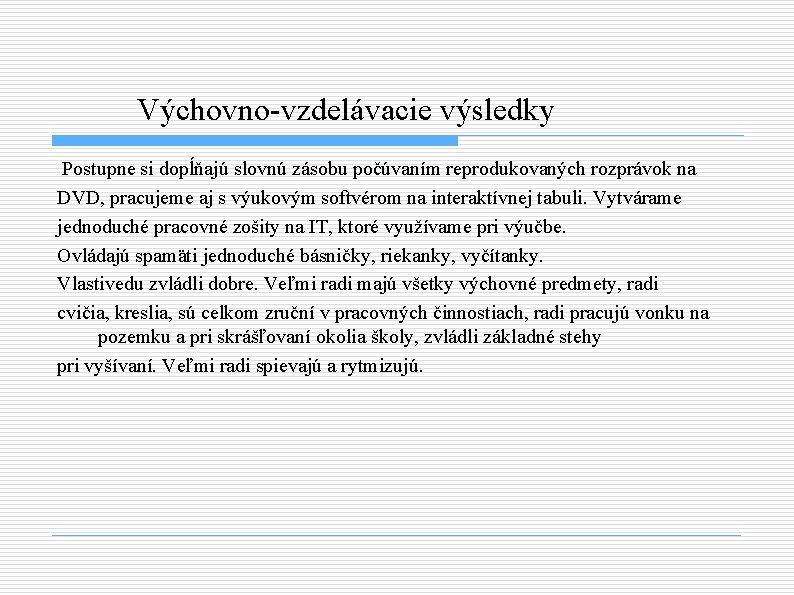 Výchovno-vzdelávacie výsledky

Postupne si dopĺňajú slovnú zásobu počúvaním reprodukovaných rozprávok na DVD, pracujeme aj s výukovým softvérom na interaktívnej tabuli. Vytvárame jednoduché pracovné zošity na IT, ktoré využívame pri výučbe.
Ovládajú spamäti jednoduché básničky, riekanky, vyčítanky.
Vlastivedu zvládli dobre. Veľmi radi majú všetky výchovné predmety, radi cvičia, kreslia, sú celkom zruční v pracovných činnostiach, radi pracujú vonku na pozemku a pri skrášľovaní okolia školy, zvládli základné stehy pri vyšívaní. Veľmi radi spievajú a rytmizujú.